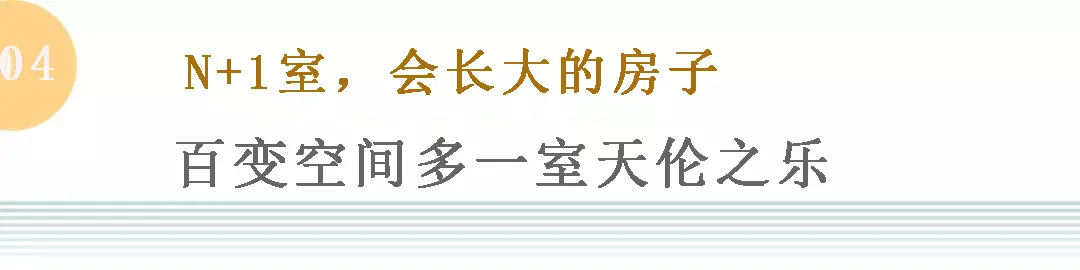 04

N+1室，会长大的房子

百变空间多一室天伦之乐